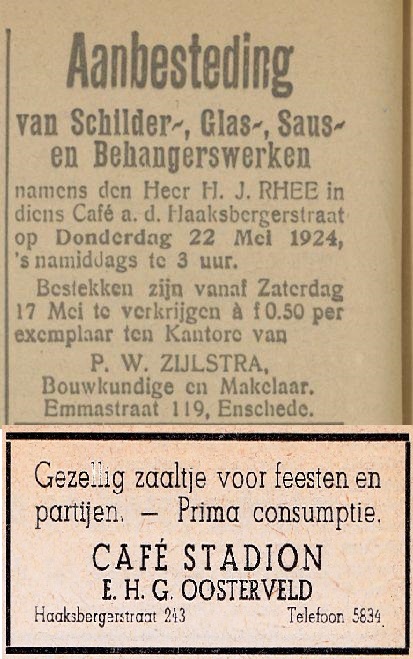 Aanbesteding

van Schilder-, Glas-, Saus- en Behangerswerken

namens den Heer H. J. RHEE in diens Café a. d. Haaksbergerstraat op Donderdag 22 Mei 1924, 's namiddags te 3 uur.

Bestekken zijn vanaf Zaterdag 17 Mei te verkrijgen à f 0.50 per exemplaar ten Kantore van

P. W. ZIJLSTRA,
Bouwkundige en Makelaar.
Emmastraat 119, Enschede.

Gezellig zaaltje voor feesten en partijen. — Prima consumptie.

CAFÉ STADION
E. H. G. OOSTERVELD

Haaksbergerstraat 243 Telefoon 5834